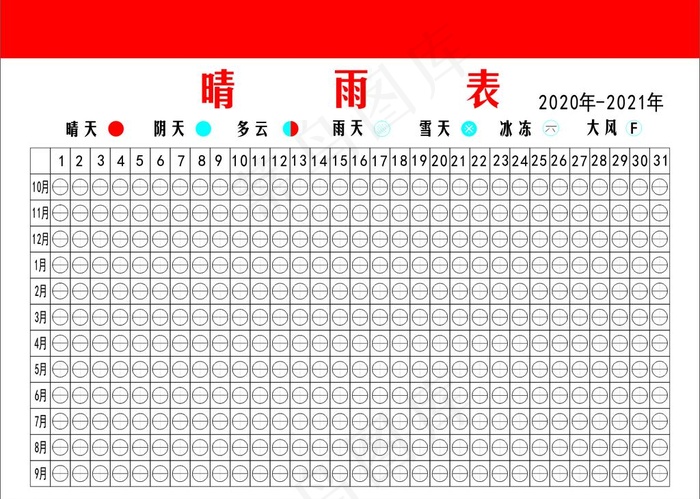 晴 雨 表

2020年-2021年

晴天 阴天 多云 雨天 雪天 冰冻 大风 F

| | 1 | 2 | 3 | 4 | 5 | 6 | 7 | 8 | 9 | 10 | 11 | 12 | 13 | 14 | 15 | 16 | 17 | 18 | 19 | 20 | 21 | 22 | 23 | 24 | 25 | 26 | 27 | 28 | 29 | 30 | 31 |
|---|---|---|---|---|---|---|---|---|---|---|---|---|---|---|---|---|---|---|---|---|---|---|---|---|---|---|---|---|---|---|---|
| 10月 | | | | | | | | | | | | | | | | | | | | | | | | | | | | | | | |
| 11月 | | | | | | | | | | | | | | | | | | | | | | | | | | | | | | | |
| 12月 | | | | | | | | | | | | | | | | | | | | | | | | | | | | | | | |
| 1月 | | | | | | | | | | | | | | | | | | | | | | | | | | | | | | | |
| 2月 | | | | | | | | | | | | | | | | | | | | | | | | | | | | | | | |
| 3月 | | | | | | | | | | | | | | | | | | | | | | | | | | | | | | | |
| 4月 | | | | | | | | | | | | | | | | | | | | | | | | | | | | | | | |
| 5月 | | | | | | | | | | | | | | | | | | | | | | | | | | | | | | | |
| 6月 | | | | | | | | | | | | | | | | | | | | | | | | | | | | | | | |
| 7月 | | | | | | | | | | | | | | | | | | | | | | | | | | | | | | | |
| 8月 | | | | | | | | | | | | | | | | | | | | | | | | | | | | | | | |
| 9月 | | | | | | | | | | | | | | | | | | | | | | | | | | | | | | | |